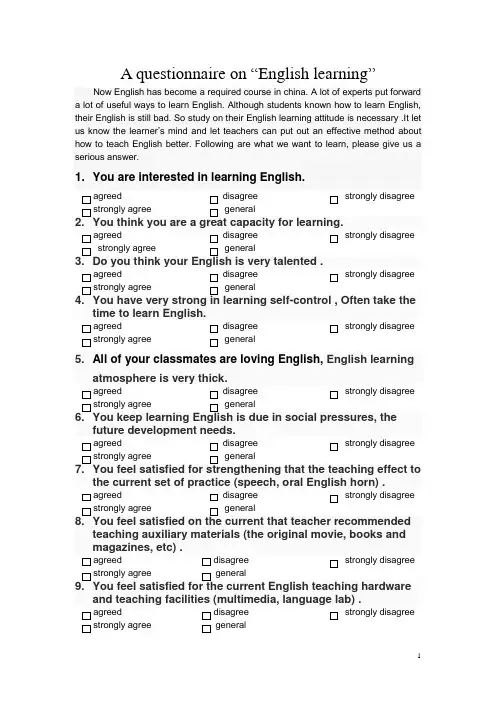 A questionnaire on “English learning”

Now English has become a required course in china. A lot of experts put forward a lot of useful ways to learn English. Although students known how to learn English, their English is still bad. So study on their English learning attitude is necessary .It let us know the learner’s mind and let teachers can put out an effective method about how to teach English better. Following are what we want to learn, please give us a serious answer.

1. You are interested in learning English.
agreed disagree strongly disagree
strongly agree general

2. You think you are a great capacity for learning.
agreed disagree strongly disagree
strongly agree general

3. Do you think your English is very talented .
agreed disagree strongly disagree
strongly agree general

4. You have very strong in learning self-control , Often take the time to learn English.
agreed disagree strongly disagree
strongly agree general

5. All of your classmates are loving English, English learning atmosphere is very thick.
agreed disagree strongly disagree
strongly agree general

6. You keep learning English is due in social pressures, the future development needs.
agreed disagree strongly disagree
strongly agree general

7. You feel satisfied for strengthening that the teaching effect to the current set of practice (speech, oral English horn) .
agreed disagree strongly disagree
strongly agree general

8. You feel satisfied on the current that teacher recommended teaching auxiliary materials (the original movie, books and magazines, etc) .
agreed disagree strongly disagree
strongly agree general

9. You feel satisfied for the current English teaching hardware and teaching facilities (multimedia, language lab) .
agreed disagree strongly disagree
strongly agree general

1